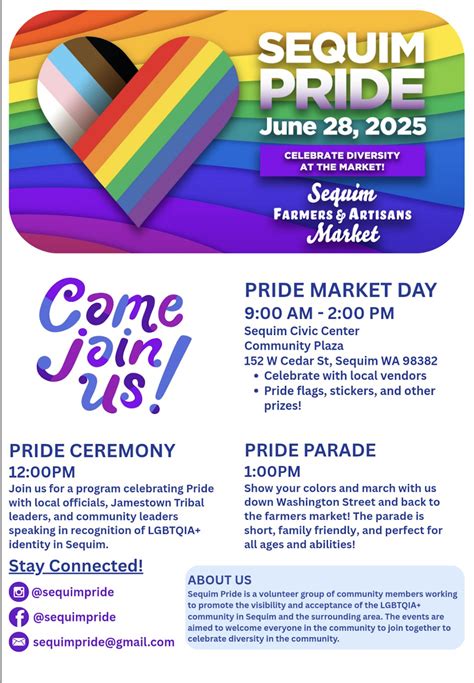 SEQUIM PRIDE
June 28, 2025

CELEBRATE DIVERSITY AT THE MARKET!

Sequim FARMERS & ARTISANS Market

Come join us!

PRIDE MARKET DAY
9:00 AM - 2:00 PM
Sequim Civic Center Community Plaza
152 W Cedar St, Sequim WA 98382
• Celebrate with local vendors
• Pride flags, stickers, and other prizes!

PRIDE CEREMONY
12:00PM
Join us for a program celebrating Pride with local officials, Jamestown Tribal leaders, and community leaders speaking in recognition of LGBTQIA+ identity in Sequim.

PRIDE PARADE
1:00PM
Show your colors and march with us down Washington Street and back to the farmers market! The parade is short, family friendly, and perfect for all ages and abilities!

Stay Connected!
@sequimpride
@sequimpride
sequimpride@gmail.com

ABOUT US
Sequim Pride is a volunteer group of community members working to promote the visibility and acceptance of the LGBTQIA+ community in Sequim and the surrounding area. The events are aimed to welcome everyone in the community to join together to celebrate diversity in the community.